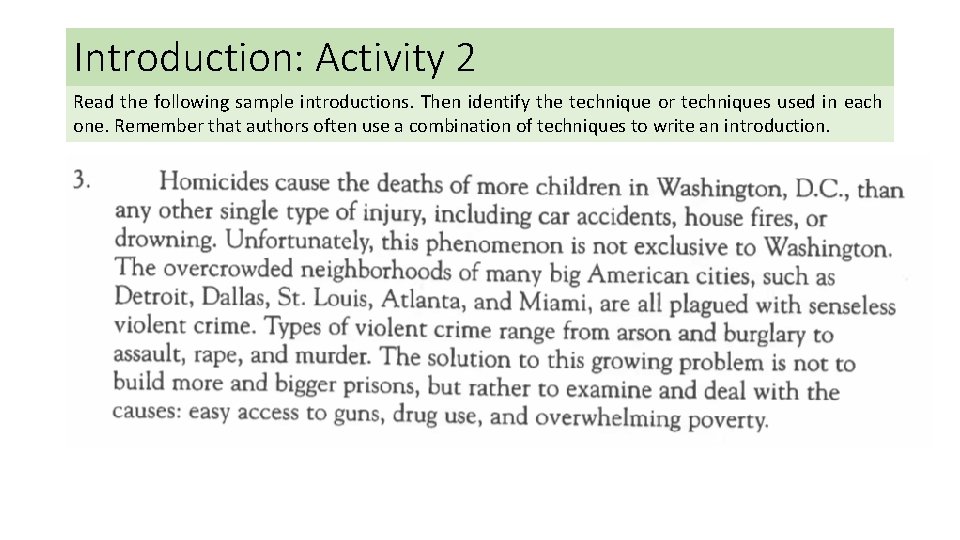 Introduction: Activity 2

Read the following sample introductions. Then identify the technique or techniques used in each one. Remember that authors often use a combination of techniques to write an introduction.

3. Homicides cause the deaths of more children in Washington, D.C., than any other single type of injury, including car accidents, house fires, or drowning. Unfortunately, this phenomenon is not exclusive to Washington. The overcrowded neighborhoods of many big American cities, such as Detroit, Dallas, St. Louis, Atlanta, and Miami, are all plagued with senseless violent crime. Types of violent crime range from arson and burglary to assault, rape, and murder. The solution to this growing problem is not to build more and bigger prisons, but rather to examine and deal with the causes: easy access to guns, drug use, and overwhelming poverty.